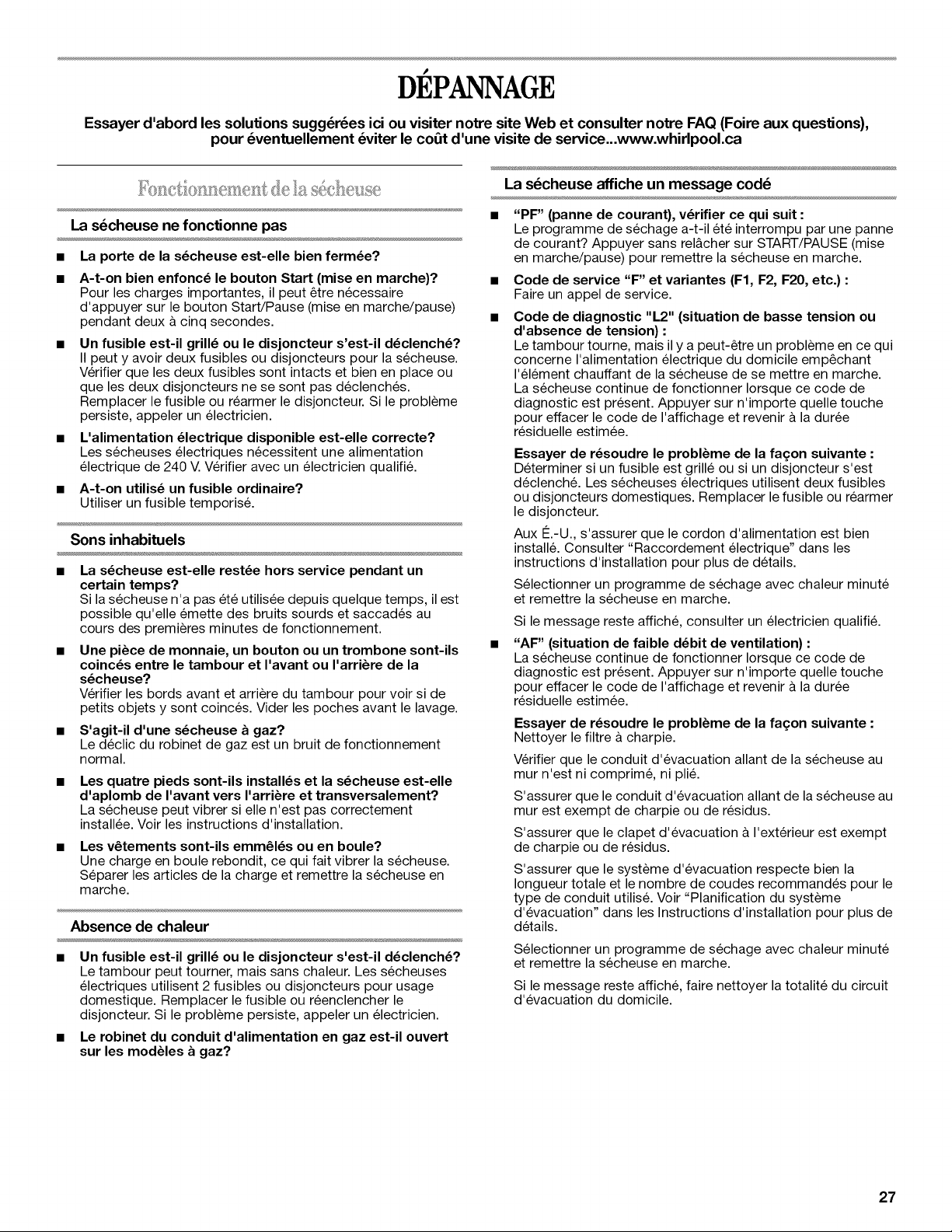 DÉPANNAGE

Essayer d'abord les solutions suggérées ici ou visiter notre site Web et consulter notre FAQ (Foire aux questions), pour éventuellement éviter le coût d'une visite de service...www.whirlpool.ca

Fonctionnement de la sécheuse

La sécheuse ne fonctionne pas

■ La porte de la sécheuse est-elle bien fermée?

■ A-t-on bien enfoncé le bouton Start (mise en marche)?
Pour les charges importantes, il peut être nécessaire d'appuyer sur le bouton Start/Pause (mise en marche/pause) pendant deux à cinq secondes.

■ Un fusible est-il grillé ou le disjoncteur s'est-il déclenché?
Il peut y avoir deux fusibles ou disjoncteurs pour la sécheuse. Vérifier que les deux fusibles sont intacts et bien en place ou que les deux disjoncteurs ne se sont pas déclenchés. Remplacer le fusible ou réarmer le disjoncteur. Si le problème persiste, appeler un électricien.

■ L'alimentation électrique disponible est-elle correcte?
Les sécheuses électriques nécessitent une alimentation électrique de 240 V. Vérifier avec un électricien qualifié.

■ A-t-on utilisé un fusible ordinaire?
Utiliser un fusible temporisé.

Sons inhabituels

■ La sécheuse est-elle restée hors service pendant un certain temps?
Si la sécheuse n'a pas été utilisée depuis quelque temps, il est possible qu'elle émette des bruits sourds et saccadés au cours des premières minutes de fonctionnement.

■ Une pièce de monnaie, un bouton ou un trombone sont-ils coincés entre le tambour et l'avant ou l'arrière de la sécheuse?
Vérifier les bords avant et arrière du tambour pour voir si de petits objets y sont coincés. Vider les poches avant le lavage.

■ S'agit-il d'une sécheuse à gaz?
Le déclic du robinet de gaz est un bruit de fonctionnement normal.

■ Les quatre pieds sont-ils installés et la sécheuse est-elle d'aplomb de l'avant vers l'arrière et transversalement?
La sécheuse peut vibrer si elle n'est pas correctement installée. Voir les instructions d'installation.

■ Les vêtements sont-ils emmêlés ou en boule?
Une charge en boule rebondit, ce qui fait vibrer la sécheuse. Séparer les articles de la charge et remettre la sécheuse en marche.

Absence de chaleur

■ Un fusible est-il grillé ou le disjoncteur s'est-il déclenché?
Le tambour peut tourner, mais sans chaleur. Les sécheuses électriques utilisent 2 fusibles ou disjoncteurs pour usage domestique. Remplacer le fusible ou réenclencher le disjoncteur. Si le problème persiste, appeler un électricien.

■ Le robinet du conduit d'alimentation en gaz est-il ouvert sur les modèles à gaz?

La sécheuse affiche un message codé

■ "PF" (panne de courant), vérifier ce qui suit :
Le programme de séchage a-t-il été interrompu par une panne de courant? Appuyer sans relâcher sur START/PAUSE (mise en marche/pause) pour remettre la sécheuse en marche.

■ Code de service "F" et variantes (F1, F2, F20, etc.) :
Faire un appel de service.

■ Code de diagnostic "L2" (situation de basse tension ou d'absence de tension) :
Le tambour tourne, mais il y a peut-être un problème en ce qui concerne l'alimentation électrique du domicile empêchant l'élément chauffant de la sécheuse de se mettre en marche. La sécheuse continue de fonctionner lorsque ce code de diagnostic est présent. Appuyer sur n'importe quelle touche pour effacer le code de l'affichage et revenir à la durée résiduelle estimée.

Essayer de résoudre le problème de la façon suivante :
Déterminer si un fusible est grillé ou si un disjoncteur s'est déclenché. Les sécheuses électriques utilisent deux fusibles ou disjoncteurs domestiques. Remplacer le fusible ou réarmer le disjoncteur.

Aux É.-U., s'assurer que le cordon d'alimentation est bien installé. Consulter "Raccordement électrique" dans les instructions d'installation pour plus de détails.

Sélectionner un programme de séchage avec chaleur minuté et remettre la sécheuse en marche.

Si le message reste affiché, consulter un électricien qualifié.

■ "AF" (situation de faible débit de ventilation) :
La sécheuse continue de fonctionner lorsque ce code de diagnostic est présent. Appuyer sur n'importe quelle touche pour effacer le code de l'affichage et revenir à la durée résiduelle estimée.

Essayer de résoudre le problème de la façon suivante :
Nettoyer le filtre à charpie.

Vérifier que le conduit d'évacuation allant de la sécheuse au mur n'est ni comprimé, ni plié.

S'assurer que le conduit d'évacuation allant de la sécheuse au mur est exempt de charpie ou de résidus.

S'assurer que le clapet d'évacuation à l'extérieur est exempt de charpie ou de résidus.

S'assurer que le système d'évacuation respecte bien la longueur totale et le nombre de coudes recommandés pour le type de conduit utilisé. Voir "Planification du système d'évacuation" dans les Instructions d'installation pour plus de détails.

Sélectionner un programme de séchage avec chaleur minuté et remettre la sécheuse en marche.

Si le message reste affiché, faire nettoyer la totalité du circuit d'évacuation du domicile.

27